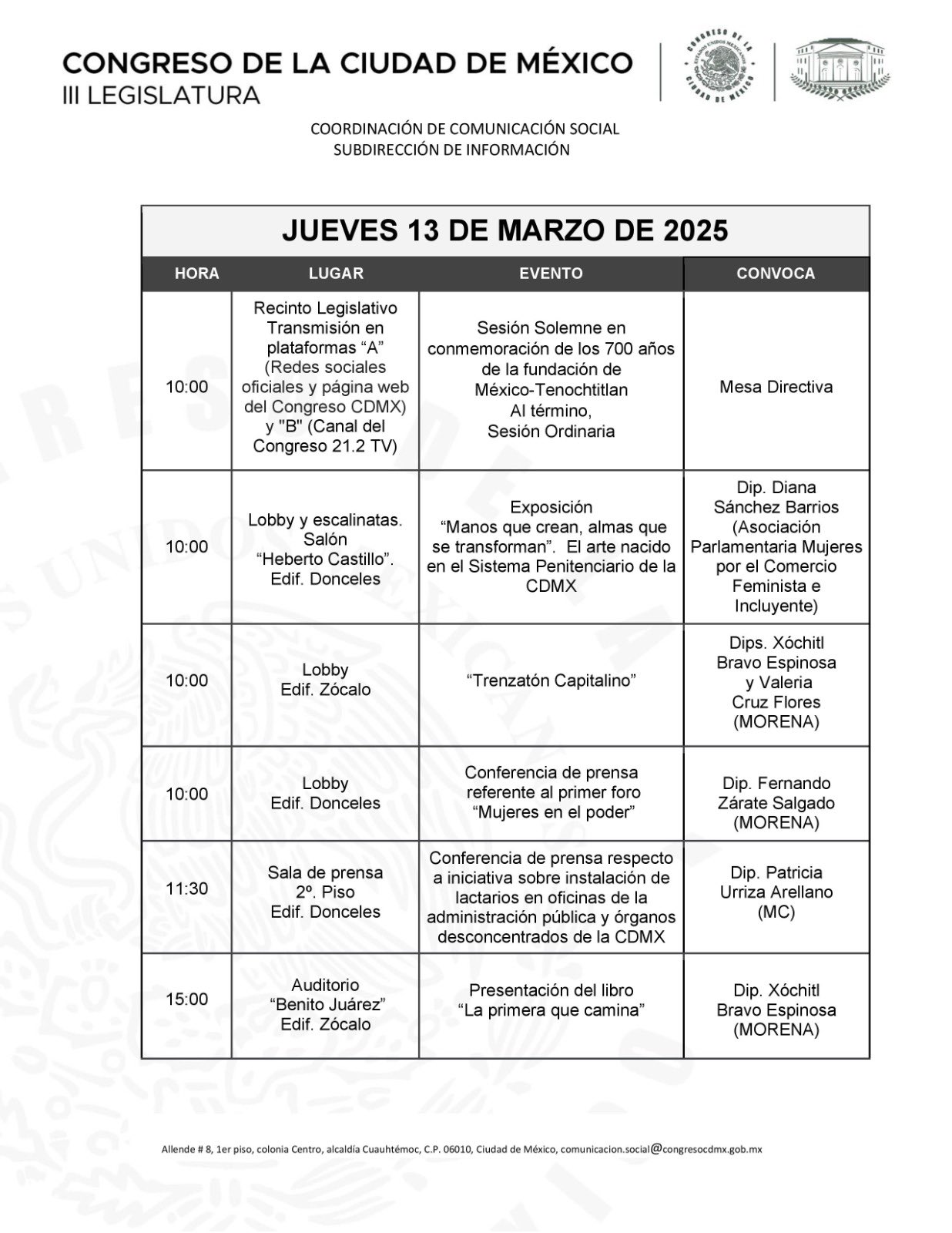 CONGRESO DE LA CIUDAD DE MÉXICO
III LEGISLATURA

CONGRESO DE LA CIUDAD DE MÉXICO ESTADOS UNIDOS MEXICANOS

COORDINACIÓN DE COMUNICACIÓN SOCIAL
SUBDIRECCIÓN DE INFORMACIÓN

JUEVES 13 DE MARZO DE 2025

| HORA | LUGAR | EVENTO | CONVOCA |
|---|---|---|---|
| 10:00 | Recinto Legislativo Transmisión en plataformas “A” (Redes sociales oficiales y página web del Congreso CDMX) y "B" (Canal del Congreso 21.2 TV) | Sesión Solemne en conmemoración de los 700 años de la fundación de México-Tenochtitlan Al término, Sesión Ordinaria | Mesa Directiva |
| 10:00 | Lobby y escalinatas. Salón “Heberto Castillo”. Edif. Donceles | Exposición “Manos que crean, almas que se transforman”. El arte nacido en el Sistema Penitenciario de la CDMX | Dip. Diana Sánchez Barrios (Asociación Parlamentaria Mujeres por el Comercio Feminista e Incluyente) |
| 10:00 | Lobby Edif. Zócalo | “Trenzatón Capitalino” | Dips. Xóchitl Bravo Espinosa y Valeria Cruz Flores (MORENA) |
| 10:00 | Lobby Edif. Donceles | Conferencia de prensa referente al primer foro “Mujeres en el poder” | Dip. Fernando Zárate Salgado (MORENA) |
| 11:30 | Sala de prensa 2º. Piso Edif. Donceles | Conferencia de prensa respecto a iniciativa sobre instalación de lactarios en oficinas de la administración pública y órganos desconcentrados de la CDMX | Dip. Patricia Urriza Arellano (MC) |
| 15:00 | Auditorio “Benito Juárez” Edif. Zócalo | Presentación del libro “La primera que camina” | Dip. Xóchitl Bravo Espinosa (MORENA) |

Allende # 8, 1er piso, colonia Centro, alcaldía Cuauhtémoc, C.P. 06010, Ciudad de México, comunicacion.social@congresocdmx.gob.mx